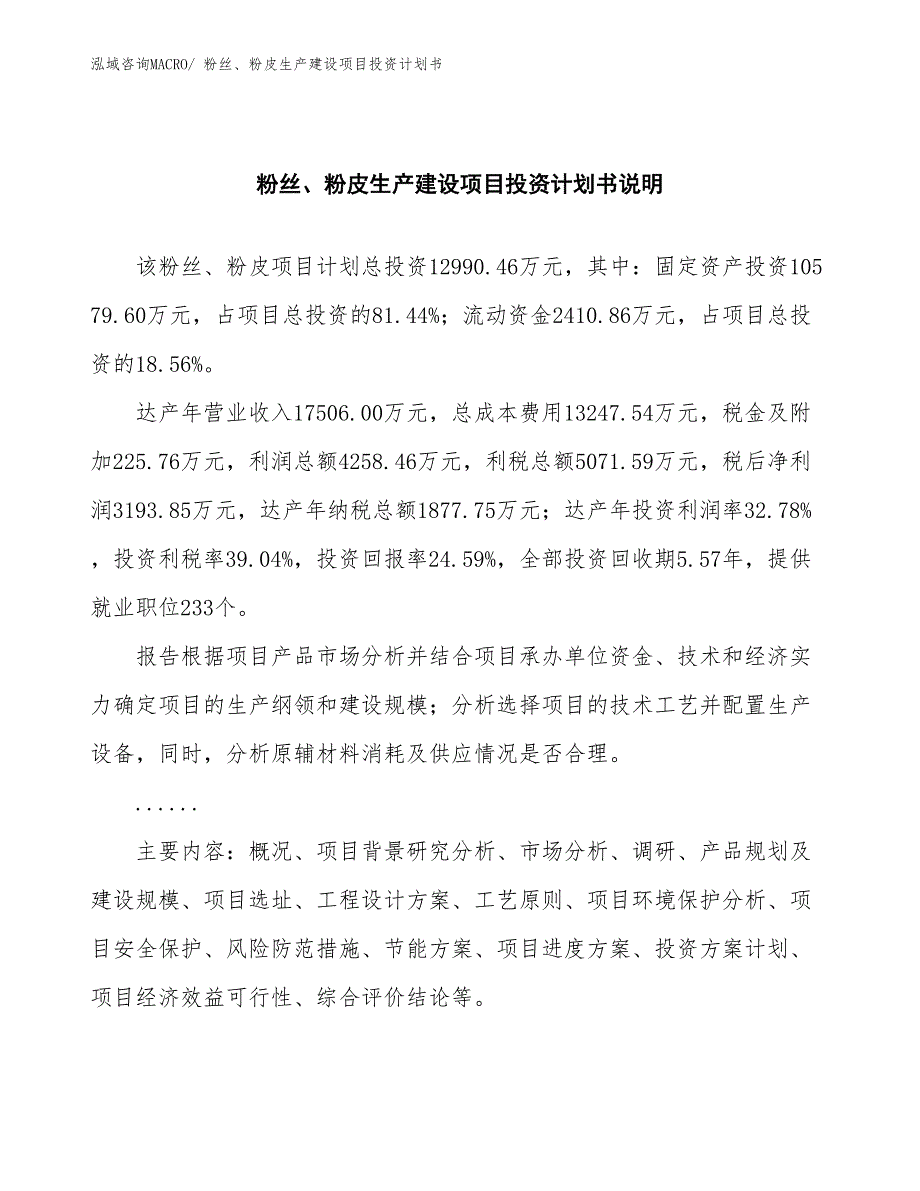 泓域咨询MACRO/ 粉丝、粉皮生产建设项目投资计划书

粉丝、粉皮生产建设项目投资计划书说明

该粉丝、粉皮项目计划总投资12990.46万元，其中：固定资产投资10579.60万元，占项目总投资的81.44%；流动资金2410.86万元，占项目总投资的18.56%。

达产年营业收入17506.00万元，总成本费用13247.54万元，税金及附加225.76万元，利润总额4258.46万元，利税总额5071.59万元，税后净利润3193.85万元，达产年纳税总额1877.75万元；达产年投资利润率32.78%，投资利税率39.04%，投资回报率24.59%，全部投资回收期5.57年，提供就业职位233个。

报告根据项目产品市场分析并结合项目承办单位资金、技术和经济实力确定项目的生产纲领和建设规模；分析选择项目的技术工艺并配置生产设备，同时，分析原辅材料消耗及供应情况是否合理。

......

主要内容：概况、项目背景研究分析、市场分析、调研、产品规划及建设规模、项目选址、工程设计方案、工艺原则、项目环境保护分析、项目安全保护、风险防范措施、节能方案、项目进度方案、投资方案计划、项目经济效益可行性、综合评价结论等。